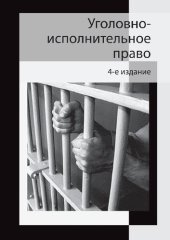 Уголовно-исполнительное право

4-е издание